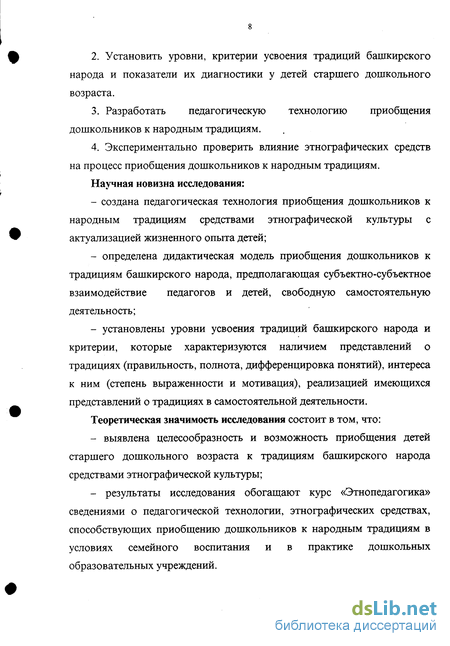 8

2. Установить уровни, критерии усвоения традиций башкирского народа и показатели их диагностики у детей старшего дошкольного возраста.

3. Разработать педагогическую технологию приобщения дошкольников к народным традициям.

4. Экспериментально проверить влияние этнографических средств на процесс приобщения дошкольников к народным традициям.

Научная новизна исследования:

– создана педагогическая технология приобщения дошкольников к народным традициям средствами этнографической культуры с актуализацией жизненного опыта детей;

– определена дидактическая модель приобщения дошкольников к традициям башкирского народа, предполагающая субъектно-субъектное взаимодействие педагогов и детей, свободную самостоятельную деятельность;

– установлены уровни усвоения традиций башкирского народа и критерии, которые характеризуются наличием представлений о традициях (правильность, полнота, дифференцировка понятий), интереса к ним (степень выраженности и мотивация), реализацией имеющихся представлений о традициях в самостоятельной деятельности.

Теоретическая значимость исследования состоит в том, что:

– выявлена целесообразность и возможность приобщения детей старшего дошкольного возраста к традициям башкирского народа средствами этнографической культуры;

– результаты исследования обогащают курс «Этнопедагогика» сведениями о педагогической технологии, этнографических средствах, способствующих приобщению дошкольников к народным традициям в условиях семейного воспитания и в практике дошкольных образовательных учреждений.

dsLib.net
библиотека диссертаций